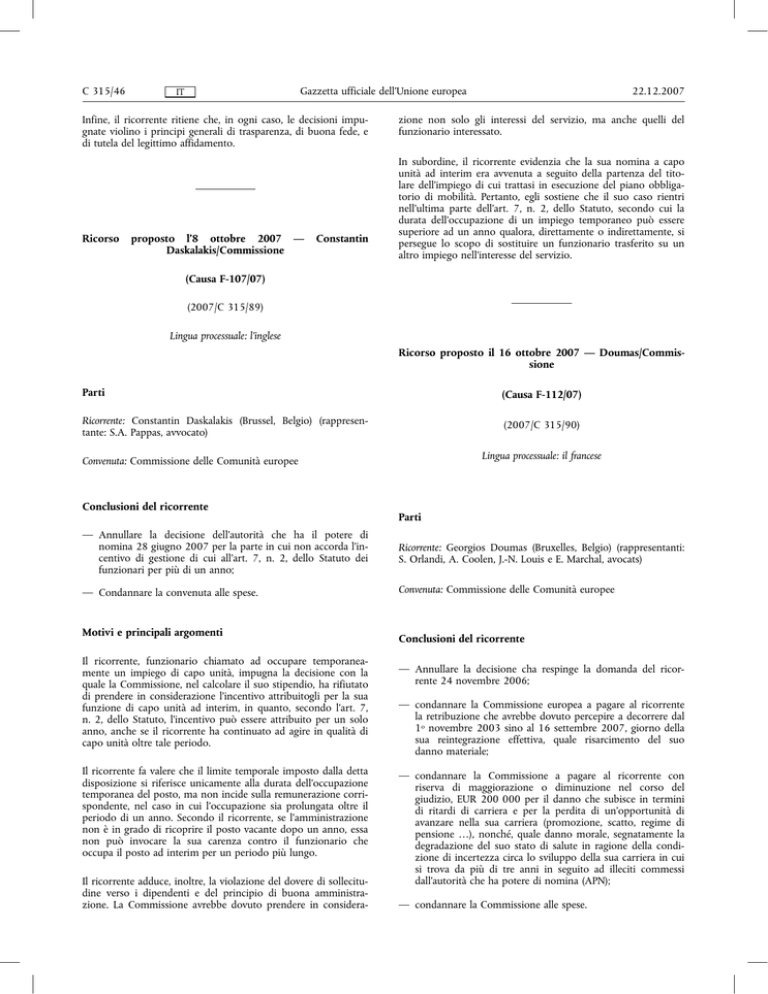 C 315/46 IT Gazzetta ufficiale dell'Unione europea 22.12.2007

Infine, il ricorrente ritiene che, in ogni caso, le decisioni impugnate violino i principi generali di trasparenza, di buona fede, e di tutela del legittimo affidamento.

Ricorso proposto l'8 ottobre 2007 — Constantin Daskalakis/Commissione

(Causa F-107/07)

(2007/C 315/89)

Lingua processuale: l'inglese

Parti

Ricorrente: Constantin Daskalakis (Brussel, Belgio) (rappresentante: S.A. Pappas, avvocato)

Convenuta: Commissione delle Comunità europee

Conclusioni del ricorrente

— Annullare la decisione dell'autorità che ha il potere di nomina 28 giugno 2007 per la parte in cui non accorda l'incentivo di gestione di cui all'art. 7, n. 2, dello Statuto dei funzionari per più di un anno;

— Condannare la convenuta alle spese.

Motivi e principali argomenti

Il ricorrente, funzionario chiamato ad occupare temporaneamente un impiego di capo unità, impugna la decisione con la quale la Commissione, nel calcolare il suo stipendio, ha rifiutato di prendere in considerazione l'incentivo attribuitogli per la sua funzione di capo unità ad interim, in quanto, secondo l'art. 7, n. 2, dello Statuto, l'incentivo può essere attribuito per un solo anno, anche se il ricorrente ha continuato ad agire in qualità di capo unità oltre tale periodo.

Il ricorrente fa valere che il limite temporale imposto dalla detta disposizione si riferisce unicamente alla durata dell'occupazione temporanea del posto, ma non incide sulla remunerazione corrispondente, nel caso in cui l'occupazione sia prolungata oltre il periodo di un anno. Secondo il ricorrente, se l'amministrazione non è in grado di ricoprire il posto vacante dopo un anno, essa non può invocare la sua carenza contro il funzionario che occupa il posto ad interim per un periodo più lungo.

Il ricorrente adduce, inoltre, la violazione del dovere di sollecitudine verso i dipendenti e del principio di buona amministrazione. La Commissione avrebbe dovuto prendere in considerazione non solo gli interessi del servizio, ma anche quelli del funzionario interessato.

In subordine, il ricorrente evidenzia che la sua nomina a capo unità ad interim era avvenuta a seguito della partenza del titolare dell'impiego di cui trattasi in esecuzione del piano obbligatorio di mobilità. Pertanto, egli sostiene che il suo caso rientri nell'ultima parte dell'art. 7, n. 2, dello Statuto, secondo cui la durata dell'occupazione di un impiego temporaneo può essere superiore ad un anno qualora, direttamente o indirettamente, si persegue lo scopo di sostituire un funzionario trasferito su un altro impiego nell'interesse del servizio.

Ricorso proposto il 16 ottobre 2007 — Doumas/Commissione

(Causa F-112/07)

(2007/C 315/90)

Lingua processuale: il francese

Parti

Ricorrente: Georgios Doumas (Bruxelles, Belgio) (rappresentanti: S. Orlandi, A. Coolen, J.-N. Louis e E. Marchal, avocats)

Convenuta: Commissione delle Comunità europee

Conclusioni del ricorrente

— Annullare la decisione cha respinge la domanda del ricorrente 24 novembre 2006;

— condannare la Commissione europea a pagare al ricorrente la retribuzione che avrebbe dovuto percepire a decorrere dal 1º novembre 2003 sino al 16 settembre 2007, giorno della sua reintegrazione effettiva, quale risarcimento del suo danno materiale;

— condannare la Commissione a pagare al ricorrente con riserva di maggiorazione o diminuzione nel corso del giudizio, EUR 200 000 per il danno che subisce in termini di ritardi di carriera e per la perdita di un'opportunità di avanzare nella sua carriera (promozione, scatto, regime di pensione …), nonché, quale danno morale, segnatamente la degradazione del suo stato di salute in ragione della condizione di incertezza circa lo sviluppo della sua carriera in cui si trova da più di tre anni in seguito ad illeciti commessi dall'autorità che ha potere di nomina (APN);

— condannare la Commissione alle spese.